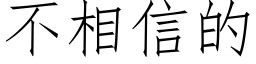 不相信的